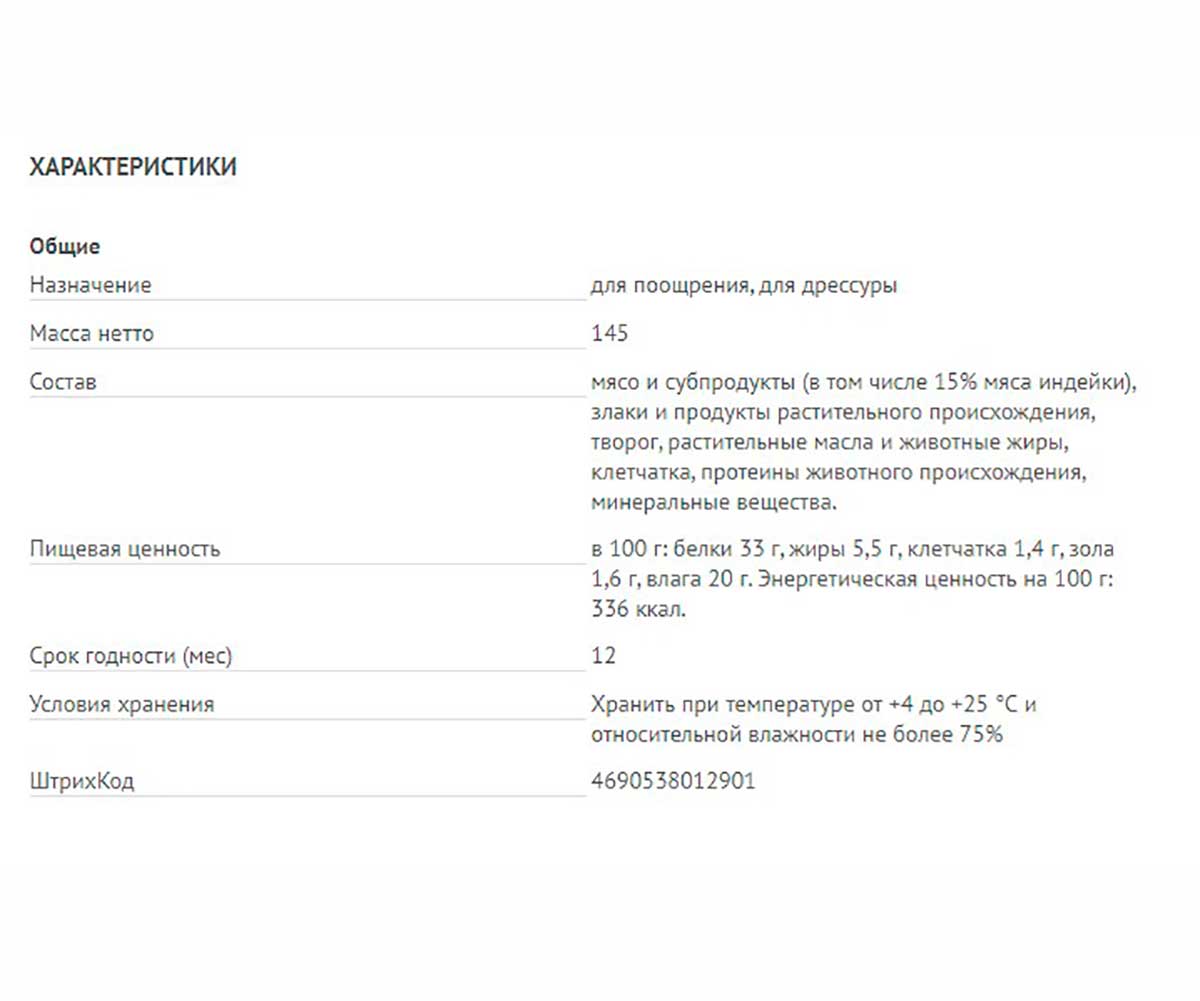 ХАРАКТЕРИСТИКИ

Общие

| | |
|---|---|
| Назначение | для поощрения, для дрессуры |
| Масса нетто | 145 |
| Состав | мясо и субпродукты (в том числе 15% мяса индейки), злаки и продукты растительного происхождения, творог, растительные масла и животные жиры, клетчатка, протеины животного происхождения, минеральные вещества. |
| Пищевая ценность | в 100 г: белки 33 г, жиры 5,5 г, клетчатка 1,4 г, зола 1,6 г, влага 20 г. Энергетическая ценность на 100 г: 336 ккал. |
| Срок годности (мес) | 12 |
| Условия хранения | Хранить при температуре от +4 до +25 °C и относительной влажности не более 75% |
| ШтрихКод | 4690538012901 |